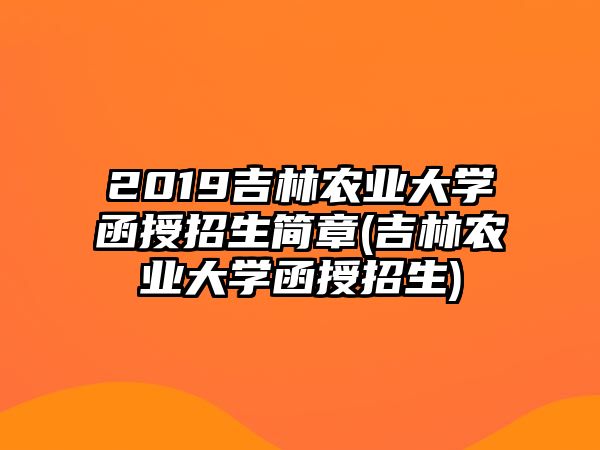 2019吉林农业大学函授招生简章(吉林农业大学函授招生)